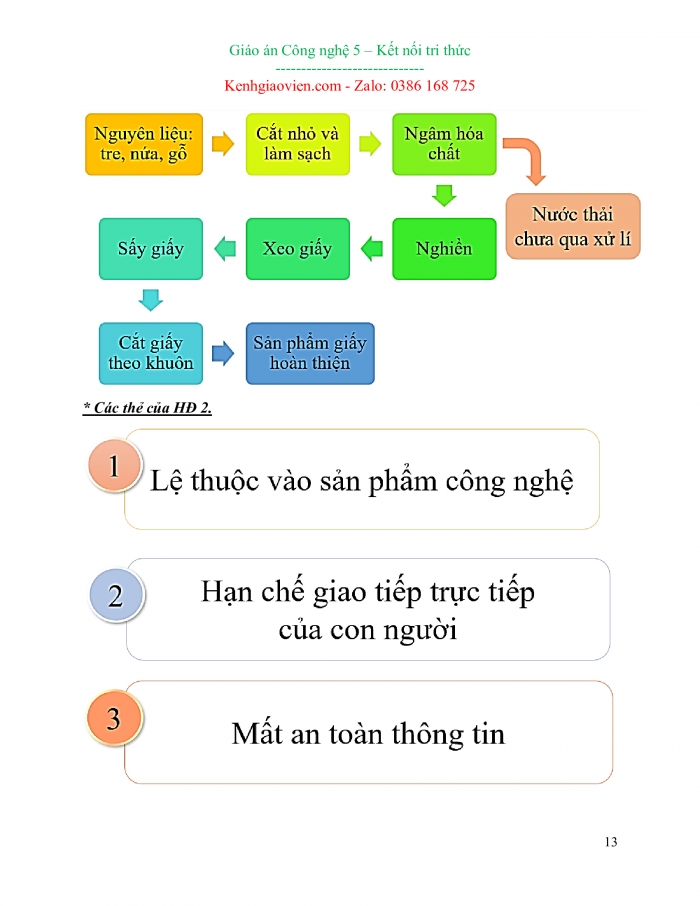 Giáo án Công nghệ 5 – Kết nối tri thức
-----------------------------
Kenhgiaovien.com - Zalo: 0386 168 725

Nguyên liệu: tre, nứa, gỗ

Cắt nhỏ và làm sạch

Ngâm hóa chất

Nước thải chưa qua xử lí

Nghiền

Xeo giấy

Sấy giấy

Cắt giấy theo khuôn

Sản phẩm giấy hoàn thiện

* Các thẻ của HĐ 2.

1 Lệ thuộc vào sản phẩm công nghệ

2 Hạn chế giao tiếp trực tiếp của con người

3 Mất an toàn thông tin

13